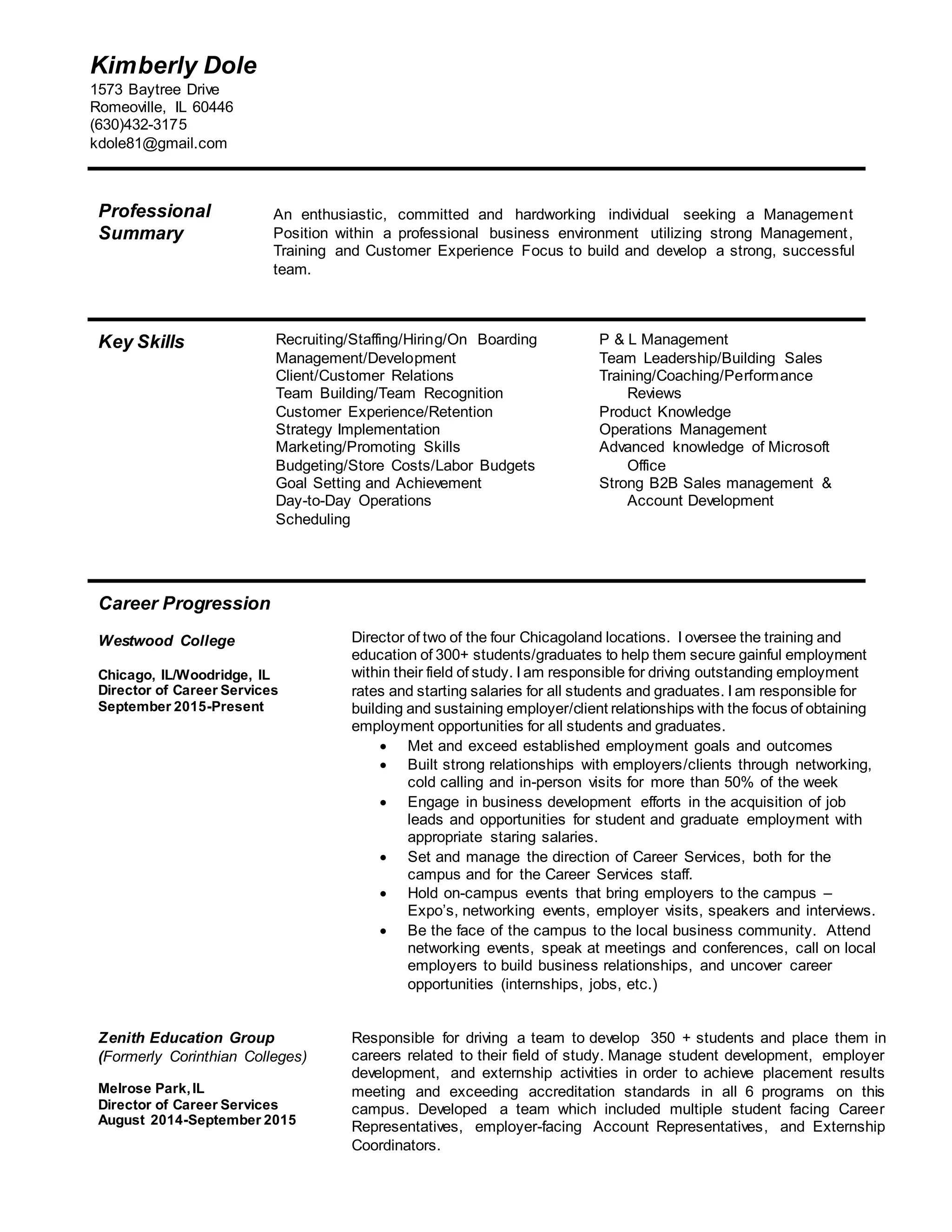 Kimberly Dole
1573 Baytree Drive
Romeoville, IL 60446
(630)432-3175
kdole81@gmail.com

Professional Summary

An enthusiastic, committed and hardworking individual seeking a Management Position within a professional business environment utilizing strong Management, Training and Customer Experience Focus to build and develop a strong, successful team.

Key Skills

Recruiting/Staffing/Hiring/On Boarding
Management/Development
Client/Customer Relations
Team Building/Team Recognition
Customer Experience/Retention
Strategy Implementation
Marketing/Promoting Skills
Budgeting/Store Costs/Labor Budgets
Goal Setting and Achievement
Day-to-Day Operations
Scheduling

P & L Management
Team Leadership/Building Sales
Training/Coaching/Performance Reviews
Product Knowledge
Operations Management
Advanced knowledge of Microsoft Office
Strong B2B Sales management & Account Development

Career Progression

Westwood College

Chicago, IL/Woodridge, IL
Director of Career Services
September 2015-Present

Director of two of the four Chicagoland locations. I oversee the training and education of 300+ students/graduates to help them secure gainful employment within their field of study. I am responsible for driving outstanding employment rates and starting salaries for all students and graduates. I am responsible for building and sustaining employer/client relationships with the focus of obtaining employment opportunities for all students and graduates.
• Met and exceed established employment goals and outcomes
• Built strong relationships with employers/clients through networking, cold calling and in-person visits for more than 50% of the week
• Engage in business development efforts in the acquisition of job leads and opportunities for student and graduate employment with appropriate staring salaries.
• Set and manage the direction of Career Services, both for the campus and for the Career Services staff.
• Hold on-campus events that bring employers to the campus – Expo's, networking events, employer visits, speakers and interviews.
• Be the face of the campus to the local business community. Attend networking events, speak at meetings and conferences, call on local employers to build business relationships, and uncover career opportunities (internships, jobs, etc.)

Zenith Education Group
(Formerly Corinthian Colleges)

Melrose Park, IL
Director of Career Services
August 2014-September 2015

Responsible for driving a team to develop 350 + students and place them in careers related to their field of study. Manage student development, employer development, and externship activities in order to achieve placement results meeting and exceeding accreditation standards in all 6 programs on this campus. Developed a team which included multiple student facing Career Representatives, employer-facing Account Representatives, and Externship Coordinators.